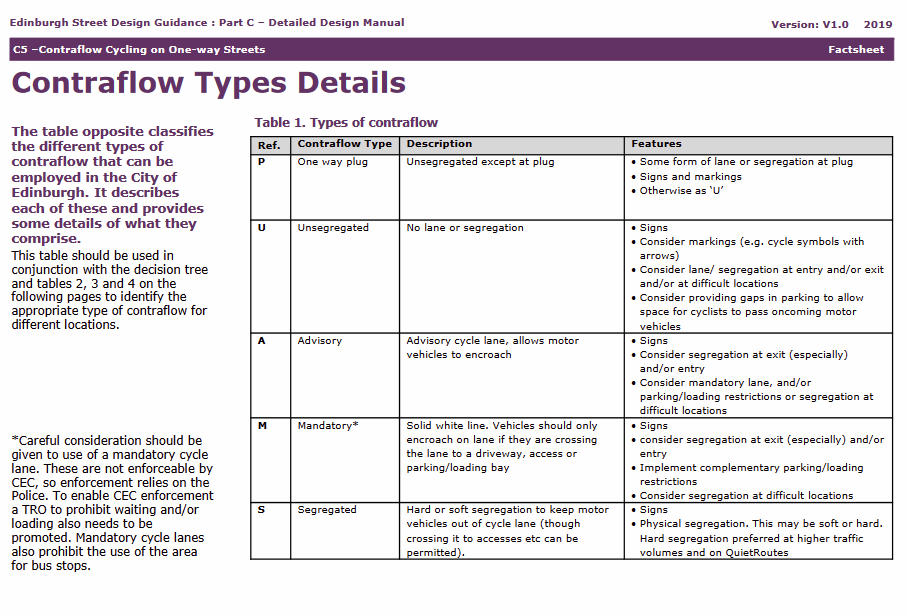 Edinburgh Street Design Guidance : Part C – Detailed Design Manual

Version: V1.0 2019

C5 –Contraflow Cycling on One-way Streets

Factsheet

Contraflow Types Details

The table opposite classifies the different types of contraflow that can be employed in the City of Edinburgh. It describes each of these and provides some details of what they comprise.

This table should be used in conjunction with the decision tree and tables 2, 3 and 4 on the following pages to identify the appropriate type of contraflow for different locations.

*Careful consideration should be given to use of a mandatory cycle lane. These are not enforceable by CEC, so enforcement relies on the Police. To enable CEC enforcement a TRO to prohibit waiting and/or loading also needs to be promoted. Mandatory cycle lanes also prohibit the use of the area for bus stops.

Table 1. Types of contraflow

| Ref. | Contraflow Type | Description | Features |
|---|---|---|---|
| P | One way plug | Unsegregated except at plug | • Some form of lane or segregation at plug • Signs and markings • Otherwise as 'U' |
| U | Unsegregated | No lane or segregation | • Signs • Consider markings (e.g. cycle symbols with arrows) • Consider lane/ segregation at entry and/or exit and/or at difficult locations • Consider providing gaps in parking to allow space for cyclists to pass oncoming motor vehicles |
| A | Advisory | Advisory cycle lane, allows motor vehicles to encroach | • Signs • Consider segregation at exit (especially) and/or entry • Consider mandatory lane, and/or parking/loading restrictions or segregation at difficult locations |
| M | Mandatory* | Solid white line. Vehicles should only encroach on lane if they are crossing the lane to a driveway, access or parking/loading bay | • Signs • consider segregation at exit (especially) and/or entry • Implement complementary parking/loading restrictions • Consider segregation at difficult locations |
| S | Segregated | Hard or soft segregation to keep motor vehicles out of cycle lane (though crossing it to accesses etc can be permitted). | • Signs • Physical segregation. This may be soft or hard. Hard segregation preferred at higher traffic volumes and on QuietRoutes |